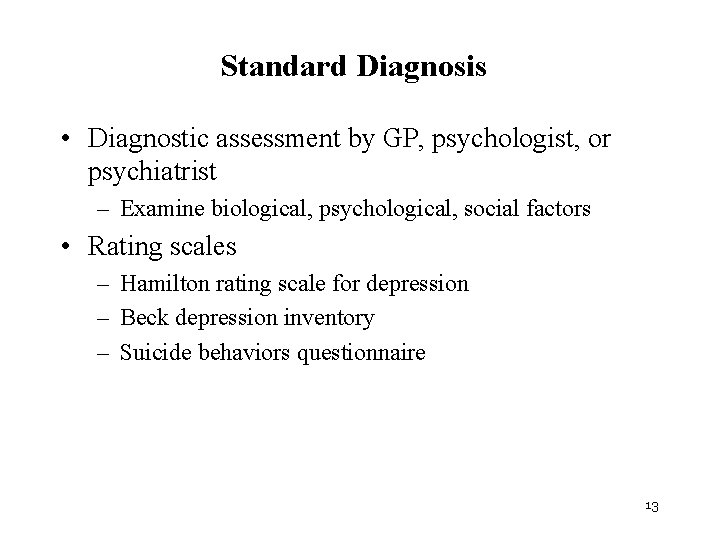 Standard Diagnosis

• Diagnostic assessment by GP, psychologist, or psychiatrist
– Examine biological, psychological, social factors

• Rating scales
– Hamilton rating scale for depression
– Beck depression inventory
– Suicide behaviors questionnaire

13